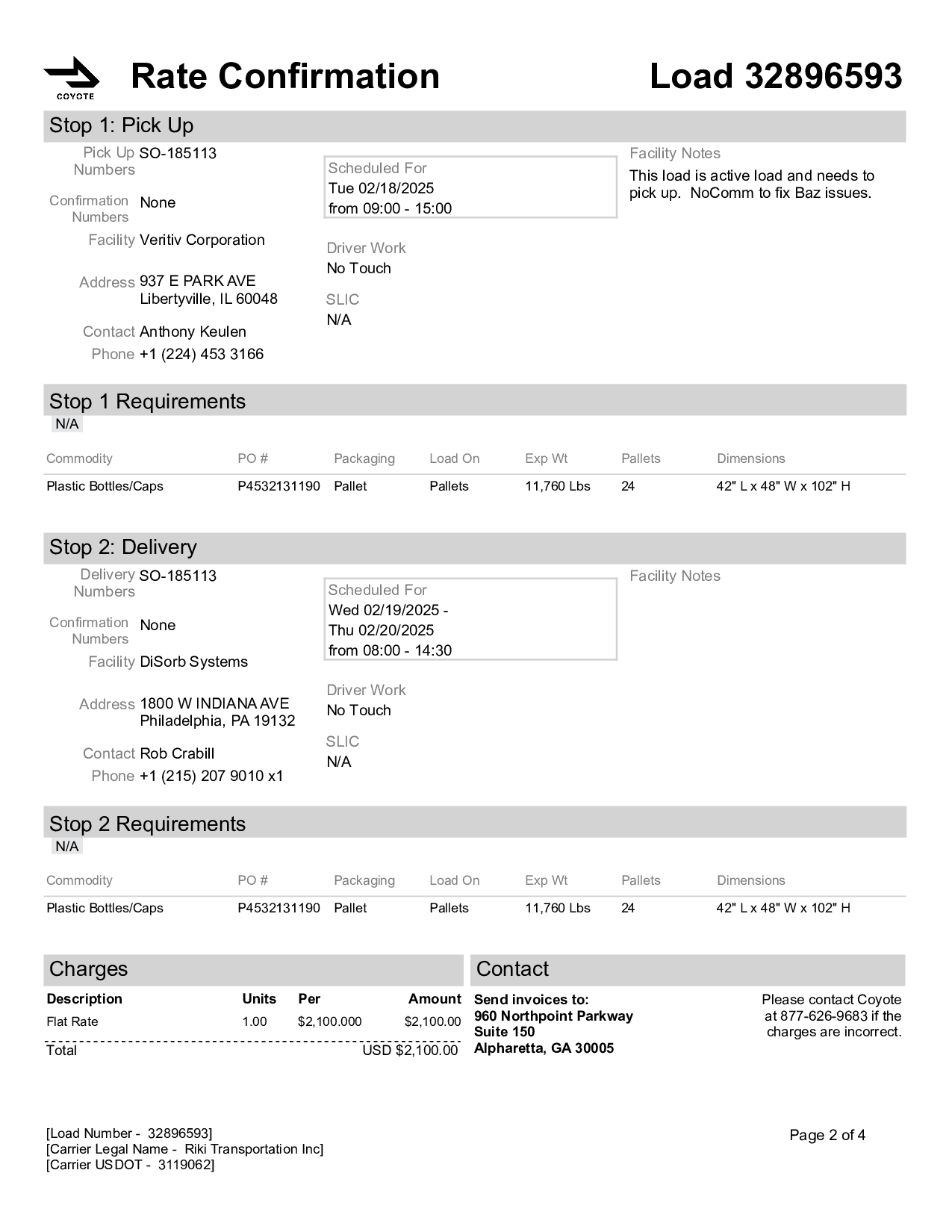 COYOTE

Rate Confirmation

Load 32896593

Stop 1: Pick Up

Pick Up Numbers SO-185113

Confirmation Numbers None

Facility Veritiv Corporation

Address 937 E PARK AVE
Libertyville, IL 60048

Contact Anthony Keulen

Phone +1 (224) 453 3166

Scheduled For
Tue 02/18/2025
from 09:00 - 15:00

Driver Work
No Touch

SLIC
N/A

Facility Notes
This load is active load and needs to pick up. NoComm to fix Baz issues.

Stop 1 Requirements

N/A

| Commodity | PO # | Packaging | Load On | Exp Wt | Pallets | Dimensions |
|---|---|---|---|---|---|---|
| Plastic Bottles/Caps | P4532131190 | Pallet | Pallets | 11,760 Lbs | 24 | 42" L x 48" W x 102" H |

Stop 2: Delivery

Delivery Numbers SO-185113

Confirmation Numbers None

Facility DiSorb Systems

Address 1800 W INDIANA AVE
Philadelphia, PA 19132

Contact Rob Crabill

Phone +1 (215) 207 9010 x1

Scheduled For
Wed 02/19/2025 -
Thu 02/20/2025
from 08:00 - 14:30

Driver Work
No Touch

SLIC
N/A

Facility Notes

Stop 2 Requirements

N/A

| Commodity | PO # | Packaging | Load On | Exp Wt | Pallets | Dimensions |
|---|---|---|---|---|---|---|
| Plastic Bottles/Caps | P4532131190 | Pallet | Pallets | 11,760 Lbs | 24 | 42" L x 48" W x 102" H |

Charges

| Description | Units | Per | Amount |
|---|---|---|---|
| Flat Rate | 1.00 | $2,100.000 | $2,100.00 |
| Total | | | USD $2,100.00 |

Contact

Send invoices to:
960 Northpoint Parkway
Suite 150
Alpharetta, GA 30005

Please contact Coyote at 877-626-9683 if the charges are incorrect.

[Load Number - 32896593]
[Carrier Legal Name - Riki Transportation Inc]
[Carrier USDOT - 3119062]

Page 2 of 4